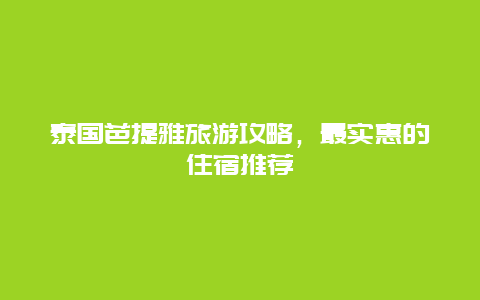 泰国芭提雅旅游攻略，最实惠的住宿推荐